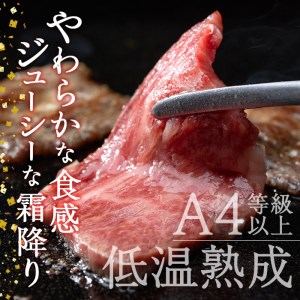 やわらかな食感
ジューシーな霜降り

A4 等級以上
低温熟成